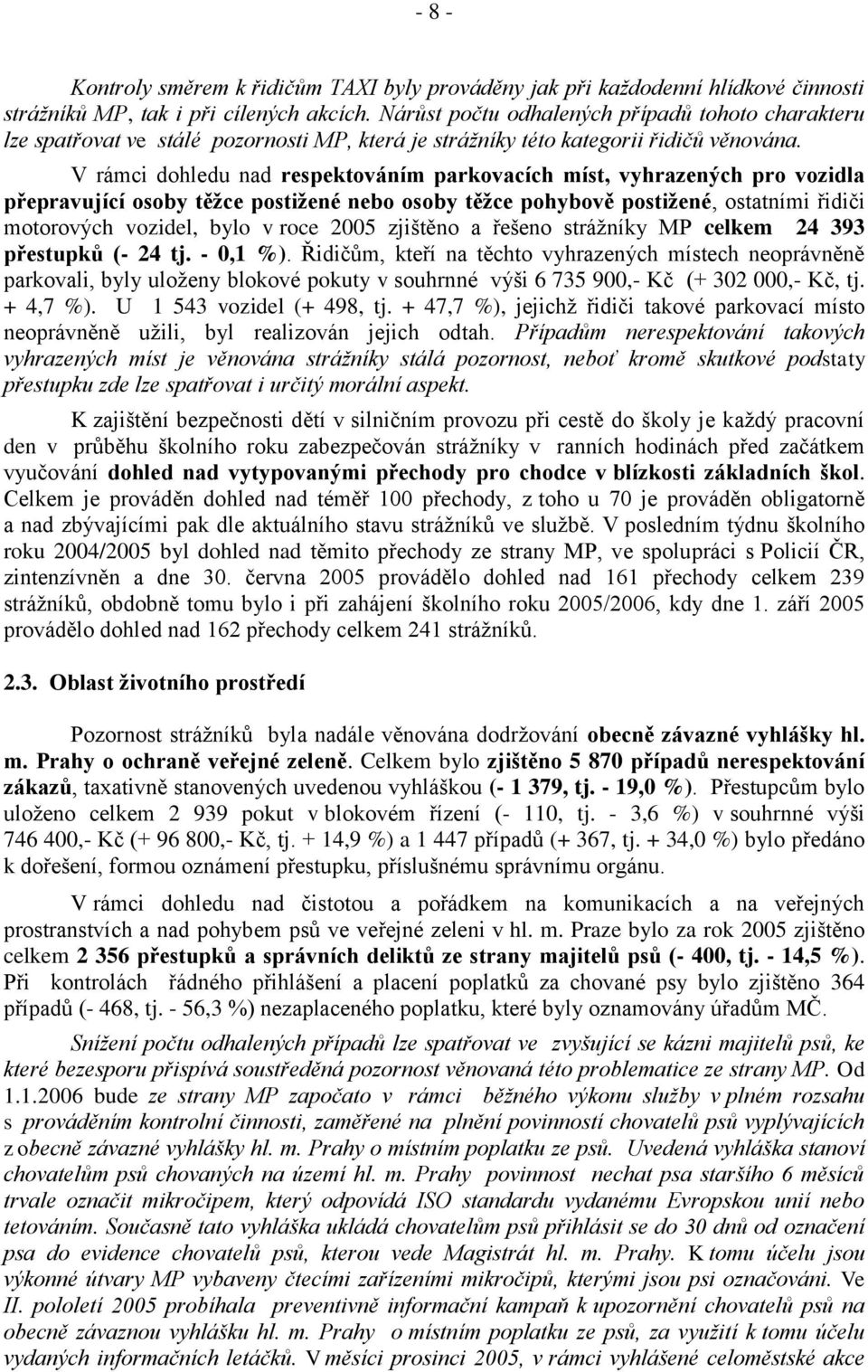 - 8 -

Kontroly směrem k řidičům TAXI byly prováděny jak při každodenní hlídkové činnosti strážníků MP, tak i při cílených akcích. Nárůst počtu odhalených případů tohoto charakteru lze spatřovat ve stálé pozornosti MP, která je strážníky této kategorii řidičů věnována.

V rámci dohledu nad respektováním parkovacích míst, vyhrazených pro vozidla přepravující osoby těžce postižené nebo osoby těžce pohybově postižené, ostatními řidiči motorových vozidel, bylo v roce 2005 zjištěno a řešeno strážníky MP celkem 24 393 přestupků (- 24 tj. - 0,1 %). Řidičům, kteří na těchto vyhrazených místech neoprávněně parkovali, byly uloženy blokové pokuty v souhrnné výši 6 735 900,- Kč (+ 302 000,- Kč, tj. + 4,7 %). U 1 543 vozidel (+ 498, tj. + 47,7 %), jejichž řidiči takové parkovací místo neoprávněně užili, byl realizován jejich odtah. Případům nerespektování takových vyhrazených míst je věnována strážníky stálá pozornost, neboť kromě skutkové podstaty přestupku zde lze spatřovat i určitý morální aspekt.

K zajištění bezpečnosti dětí v silničním provozu při cestě do školy je každý pracovní den v průběhu školního roku zabezpečován strážníky v ranních hodinách před začátkem vyučování dohled nad vytypovanými přechody pro chodce v blízkosti základních škol. Celkem je prováděn dohled nad téměř 100 přechody, z toho u 70 je prováděn obligatorně a nad zbývajícími pak dle aktuálního stavu strážníků ve službě. V posledním týdnu školního roku 2004/2005 byl dohled nad těmito přechody ze strany MP, ve spolupráci s Policií ČR, zintenzívněn a dne 30. června 2005 provádělo dohled nad 161 přechody celkem 239 strážníků, obdobně tomu bylo i při zahájení školního roku 2005/2006, kdy dne 1. září 2005 provádělo dohled nad 162 přechody celkem 241 strážníků.

2.3. Oblast životního prostředí

Pozornost strážníků byla nadále věnována dodržování obecně závazné vyhlášky hl. m. Prahy o ochraně veřejné zeleně. Celkem bylo zjištěno 5 870 případů nerespektování zákazů, taxativně stanovených uvedenou vyhláškou (- 1 379, tj. - 19,0 %). Přestupcům bylo uloženo celkem 2 939 pokut v blokovém řízení (- 110, tj. - 3,6 %) v souhrnné výši 746 400,- Kč (+ 96 800,- Kč, tj. + 14,9 %) a 1 447 případů (+ 367, tj. + 34,0 %) bylo předáno k dořešení, formou oznámení přestupku, příslušnému správnímu orgánu.

V rámci dohledu nad čistotou a pořádkem na komunikacích a na veřejných prostranstvích a nad pohybem psů ve veřejné zeleni v hl. m. Praze bylo za rok 2005 zjištěno celkem 2 356 přestupků a správních deliktů ze strany majitelů psů (- 400, tj. - 14,5 %). Při kontrolách řádného přihlášení a placení poplatků za chované psy bylo zjištěno 364 případů (- 468, tj. - 56,3 %) nezaplaceného poplatku, které byly oznamovány úřadům MČ.

Snížení počtu odhalených případů lze spatřovat ve zvyšující se kázni majitelů psů, ke které bezesporu přispívá soustředěná pozornost věnovaná této problematice ze strany MP. Od 1.1.2006 bude ze strany MP započato v rámci běžného výkonu služby v plném rozsahu s prováděním kontrolní činnosti, zaměřené na plnění povinností chovatelů psů vyplývajících z obecně závazné vyhlášky hl. m. Prahy o místním poplatku ze psů. Uvedená vyhláška stanoví chovatelům psů chovaných na území hl. m. Prahy povinnost nechat psa staršího 6 měsíců trvale označit mikročipem, který odpovídá ISO standardu vydanému Evropskou unií nebo tetováním. Současně tato vyhláška ukládá chovatelům psů přihlásit se do 30 dnů od označení psa do evidence chovatelů psů, kterou vede Magistrát hl. m. Prahy. K tomu účelu jsou výkonné útvary MP vybaveny čtecími zařízeními mikročipů, kterými jsou psi označováni. Ve II. pololetí 2005 probíhala preventivně informační kampaň k upozornění chovatelů psů na obecně závaznou vyhlášku hl. m. Prahy o místním poplatku ze psů, za využití k tomu účelu vydaných informačních letáčků. V měsíci prosinci 2005, v rámci vyhlášené celoměstské akce